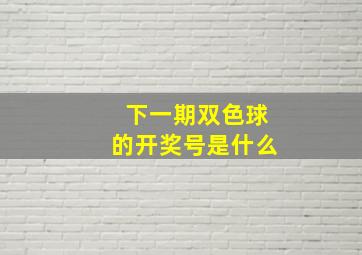 下一期双色球
的开奖号是什么